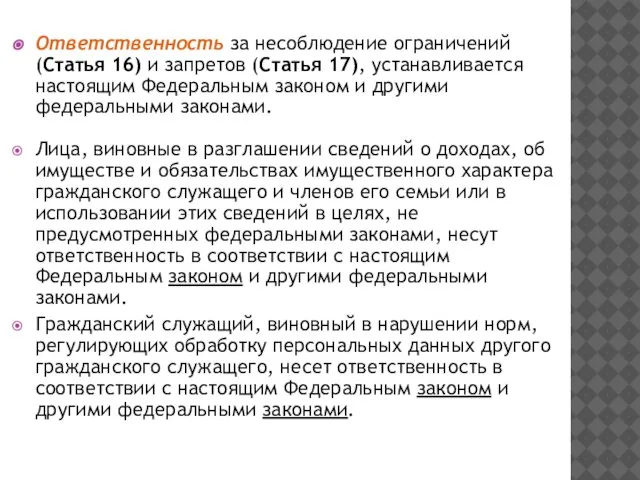 Ответственность за несоблюдение ограничений (Статья 16) и запретов (Статья 17), устанавливается настоящим Федеральным законом и другими федеральными законами.

Лица, виновные в разглашении сведений о доходах, об имуществе и обязательствах имущественного характера гражданского служащего и членов его семьи или в использовании этих сведений в целях, не предусмотренных федеральными законами, несут ответственность в соответствии с настоящим Федеральным законом и другими федеральными законами.

Гражданский служащий, виновный в нарушении норм, регулирующих обработку персональных данных другого гражданского служащего, несет ответственность в соответствии с настоящим Федеральным законом и другими федеральными законами.